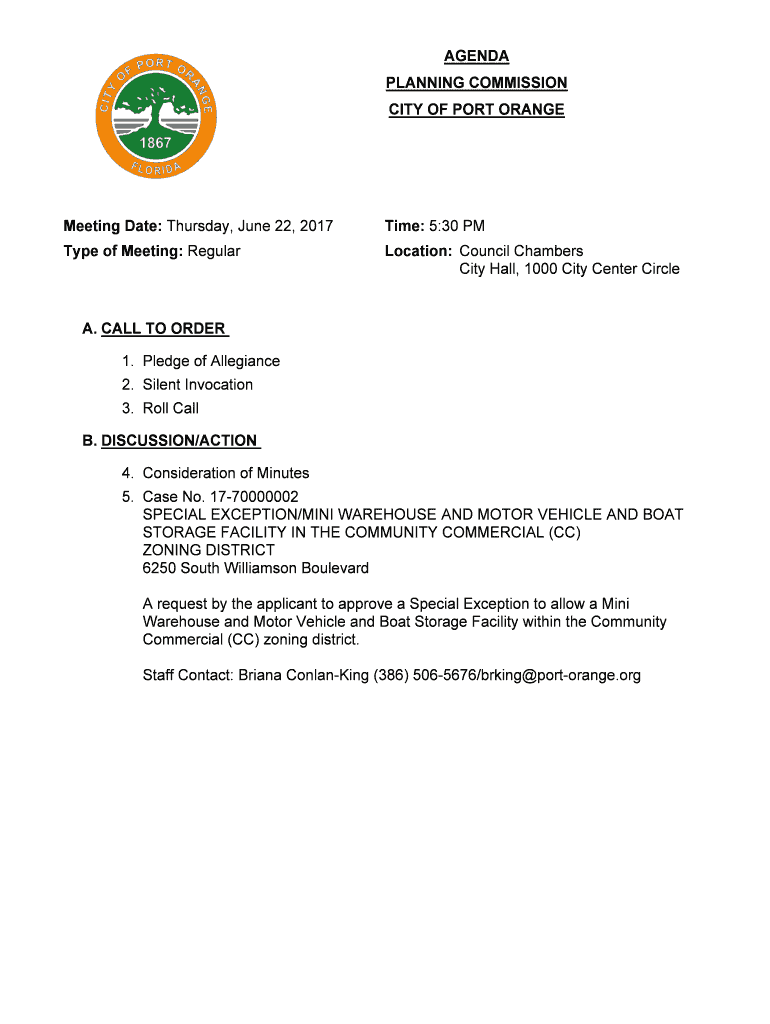 CITY OF PORT ORANGE
1867
FLORIDA

AGENDA
PLANNING COMMISSION
CITY OF PORT ORANGE

Meeting Date: Thursday, June 22, 2017
Type of Meeting: Regular

Time: 5:30 PM
Location: Council Chambers
City Hall, 1000 City Center Circle

A. CALL TO ORDER

1. Pledge of Allegiance
2. Silent Invocation
3. Roll Call

B. DISCUSSION/ACTION

4. Consideration of Minutes
5. Case No. 17-70000002
SPECIAL EXCEPTION/MINI WAREHOUSE AND MOTOR VEHICLE AND BOAT STORAGE FACILITY IN THE COMMUNITY COMMERCIAL (CC) ZONING DISTRICT
6250 South Williamson Boulevard

A request by the applicant to approve a Special Exception to allow a Mini Warehouse and Motor Vehicle and Boat Storage Facility within the Community Commercial (CC) zoning district.

Staff Contact: Briana Conlan-King (386) 506-5676/brking@port-orange.org